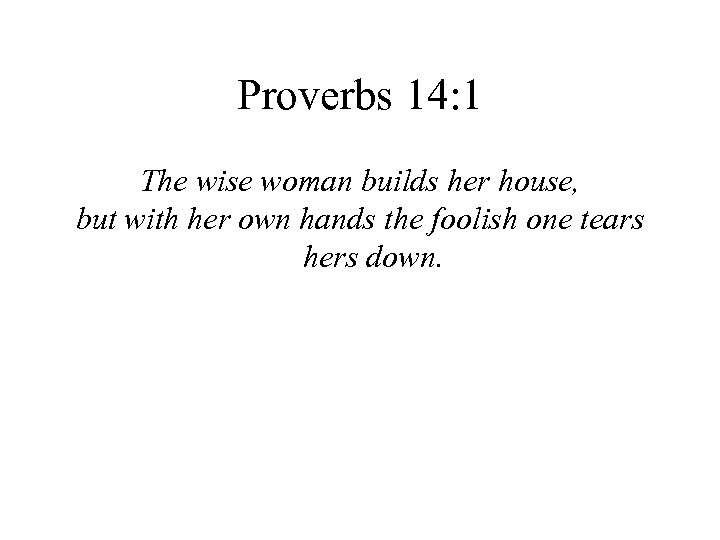 Proverbs 14:1

The wise woman builds her house,
but with her own hands the foolish one tears hers down.